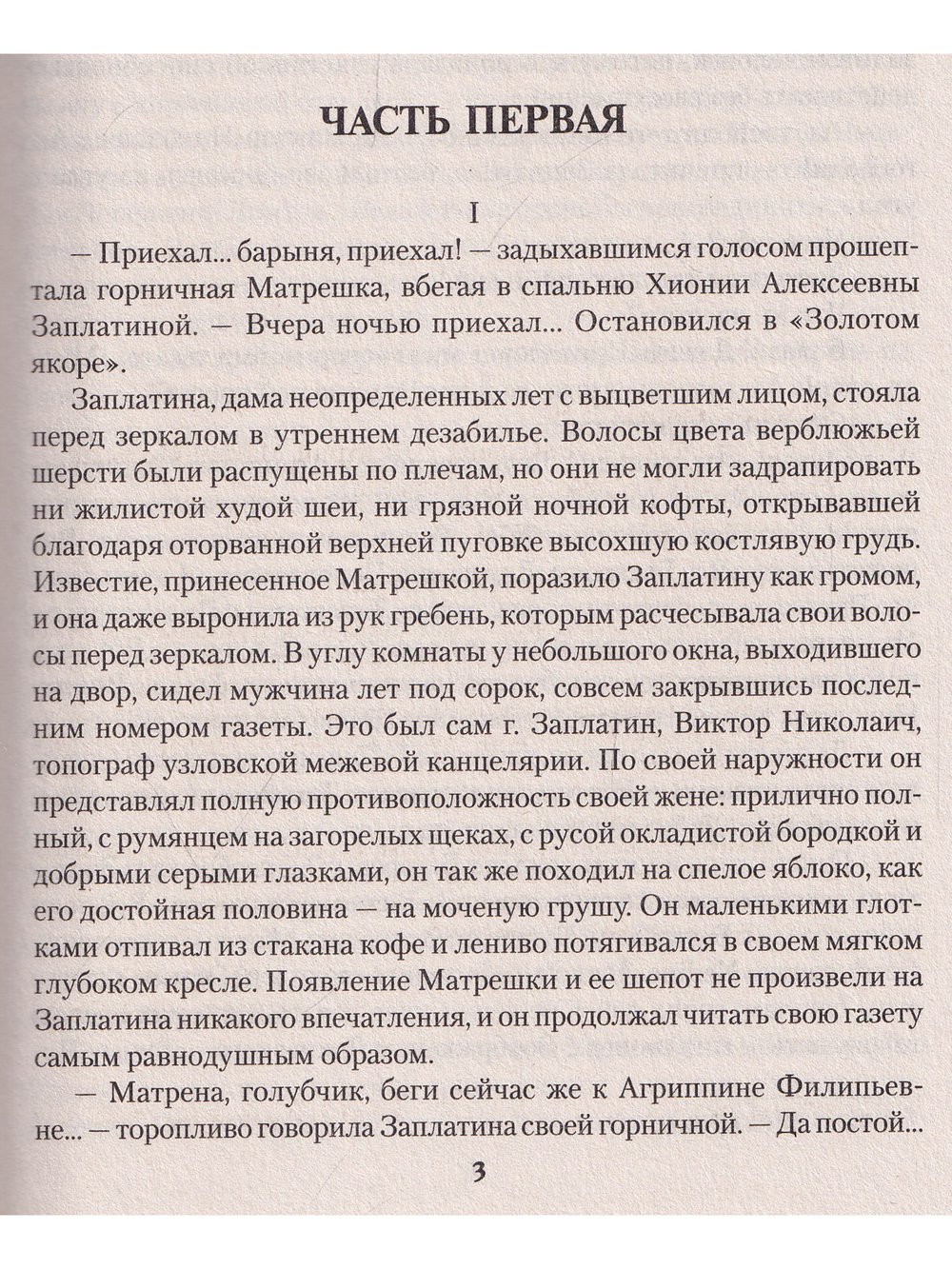 ЧАСТЬ ПЕРВАЯ

I

— Приехал... барыня, приехал! — задыхавшимся голосом прошептала горничная Матрешка, вбегая в спальню Хионии Алексеевны Заплатиной. — Вчера ночью приехал... Остановился в «Золотом якоре».

Заплатина, дама неопределенных лет с выцветшим лицом, стояла перед зеркалом в утреннем дезабилье. Волосы цвета верблюжьей шерсти были распущены по плечам, но они не могли задрапировать ни жилистой худой шеи, ни грязной ночной кофты, открывавшей благодаря оторванной верхней пуговке высохшую костлявую грудь. Известие, принесенное Матрешкой, поразило Заплатину как громом, и она даже выронила из рук гребень, которым расчесывала свои волосы перед зеркалом. В углу комнаты у небольшого окна, выходившего на двор, сидел мужчина лет под сорок, совсем закрывшись последним номером газеты. Это был сам г. Заплатин, Виктор Николаич, топограф узловской межевой канцелярии. По своей наружности он представлял полную противоположность своей жене: прилично полный, с румянцем на загорелых щеках, с русой окладистой бородкой и добрыми серыми глазками, он так же походил на спелое яблоко, как его достойная половина — на моченую грушу. Он маленькими глотками отпивал из стакана кофе и лениво потягивался в своем мягком глубоком кресле. Появление Матрешки и ее шепот не произвели на Заплатина никакого впечатления, и он продолжал читать свою газету самым равнодушным образом.

— Матрена, голубчик, беги сейчас же к Агриппине Филипьевне... — торопливо говорила Заплатина своей горничной. — Да постой...

3